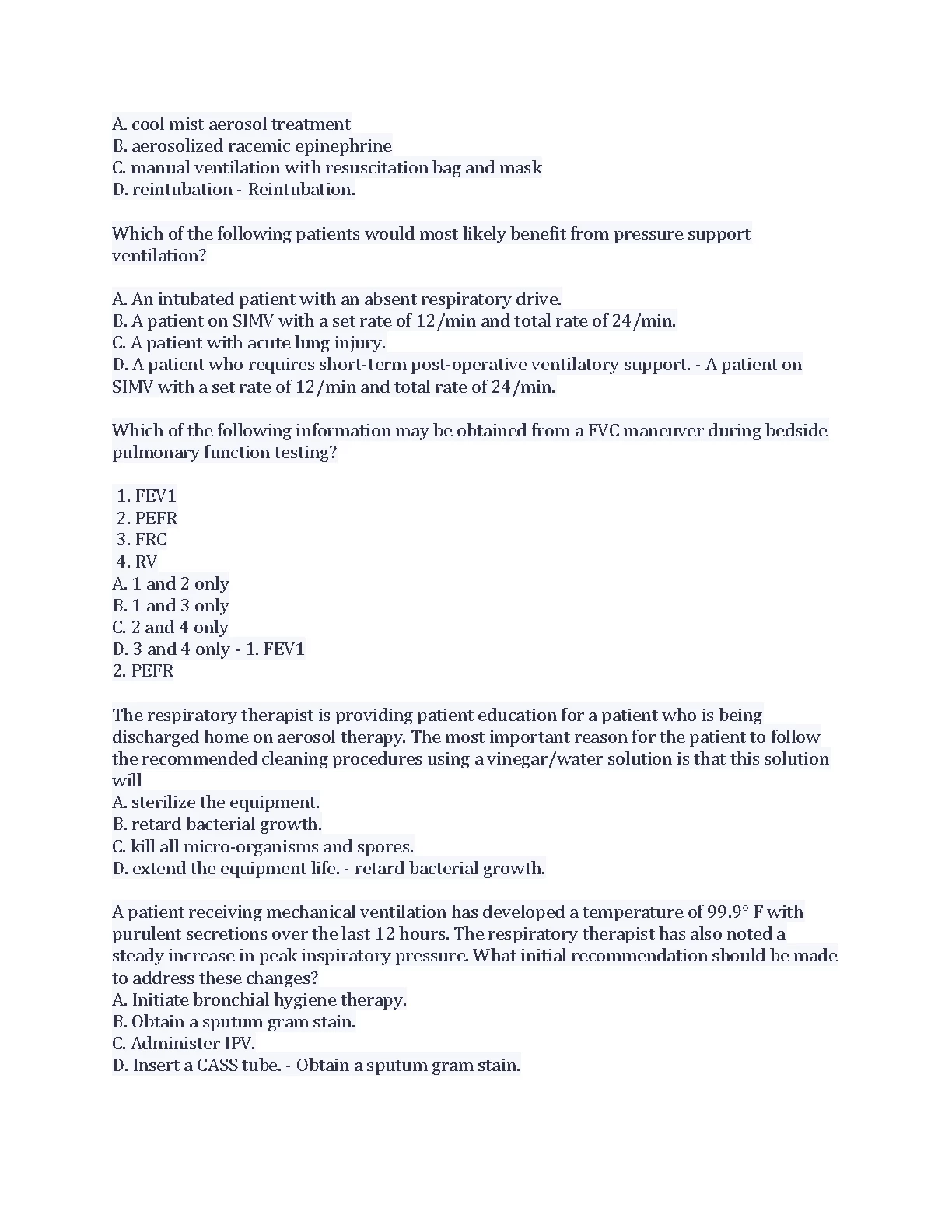 A. cool mist aerosol treatment
B. aerosolized racemic epinephrine
C. manual ventilation with resuscitation bag and mask
D. reintubation - Reintubation.

Which of the following patients would most likely benefit from pressure support ventilation?

A. An intubated patient with an absent respiratory drive.
B. A patient on SIMV with a set rate of 12/min and total rate of 24/min.
C. A patient with acute lung injury.
D. A patient who requires short-term post-operative ventilatory support. - A patient on SIMV with a set rate of 12/min and total rate of 24/min.

Which of the following information may be obtained from a FVC maneuver during bedside pulmonary function testing?

1. FEV1
2. PEFR
3. FRC
4. RV
A. 1 and 2 only
B. 1 and 3 only
C. 2 and 4 only
D. 3 and 4 only - 1. FEV1
2. PEFR

The respiratory therapist is providing patient education for a patient who is being discharged home on aerosol therapy. The most important reason for the patient to follow the recommended cleaning procedures using a vinegar/water solution is that this solution will
A. sterilize the equipment.
B. retard bacterial growth.
C. kill all micro-organisms and spores.
D. extend the equipment life. - retard bacterial growth.

A patient receiving mechanical ventilation has developed a temperature of 99.9° F with purulent secretions over the last 12 hours. The respiratory therapist has also noted a steady increase in peak inspiratory pressure. What initial recommendation should be made to address these changes?
A. Initiate bronchial hygiene therapy.
B. Obtain a sputum gram stain.
C. Administer IPV.
D. Insert a CASS tube. - Obtain a sputum gram stain.